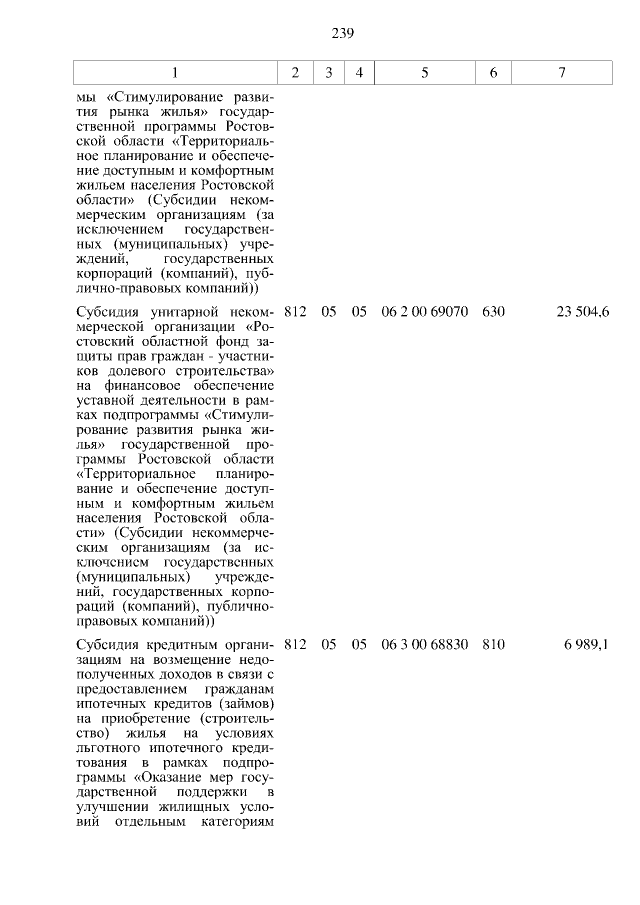 239

| 1 | 2 | 3 | 4 | 5 | 6 | 7 |
|---|---|---|---|---|---|---|
| мы «Стимулирование развития рынка жилья» государственной программы Ростовской области «Территориальное планирование и обеспечение доступным и комфортным жильем населения Ростовской области» (Субсидии некоммерческим организациям (за исключением государственных (муниципальных) учреждений, государственных корпораций (компаний), публично-правовых компаний)) | | | | | | |
| Субсидия унитарной некоммерческой организации «Ростовский областной фонд защиты прав граждан - участников долевого строительства» на финансовое обеспечение уставной деятельности в рамках подпрограммы «Стимулирование развития рынка жилья» государственной программы Ростовской области «Территориальное планирование и обеспечение доступным и комфортным жильем населения Ростовской области» (Субсидии некоммерческим организациям (за исключением государственных (муниципальных) учреждений, государственных корпораций (компаний), публично-правовых компаний)) | 812 | 05 | 05 | 06 2 00 69070 | 630 | 23 504,6 |
| Субсидия кредитным организациям на возмещение недополученных доходов в связи с предоставлением гражданам ипотечных кредитов (займов) на приобретение (строительство) жилья на условиях льготного ипотечного кредитования в рамках подпрограммы «Оказание мер государственной поддержки в улучшении жилищных условий отдельным категориям | 812 | 05 | 05 | 06 3 00 68830 | 810 | 6 989,1 |